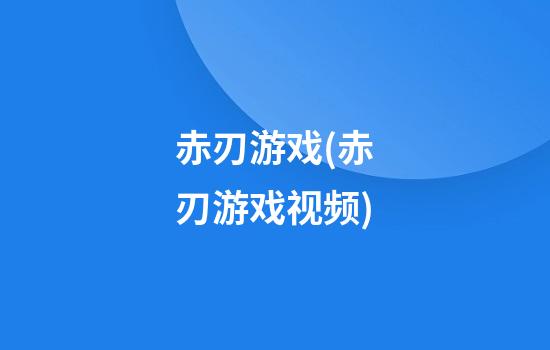 赤刃游戏(赤刃游戏视频)